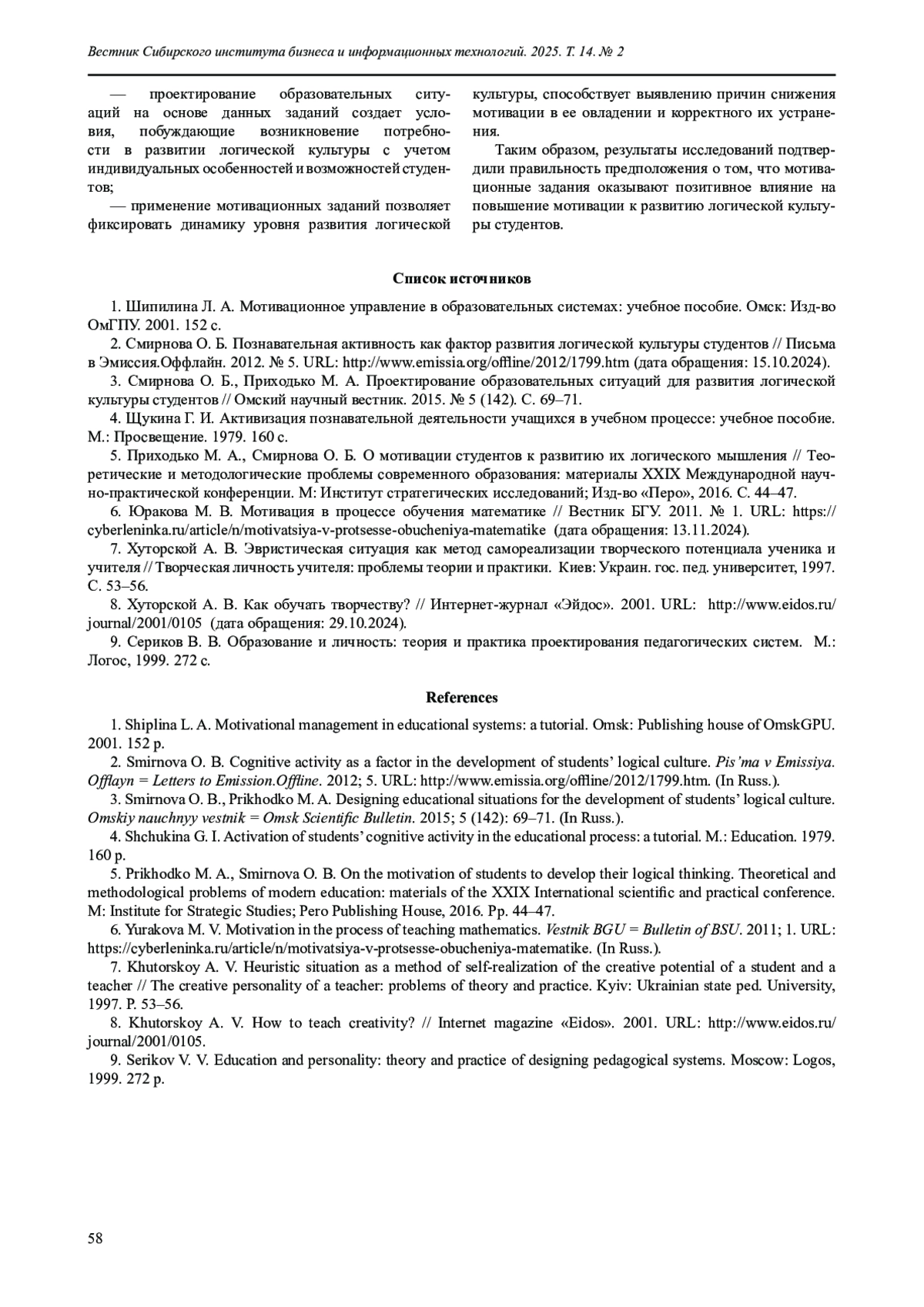 Вестник Сибирского института бизнеса и информационных технологий. 2025. Т. 14. № 2

— проектирование образовательных ситуаций на основе данных заданий создает условия, побуждающие возникновение потребности в развитии логической культуры с учетом индивидуальных особенностей и возможностей студентов;

— применение мотивационных заданий позволяет фиксировать динамику уровня развития логической культуры, способствует выявлению причин снижения мотивации в ее овладении и корректного их устранения.

Таким образом, результаты исследований подтвердили правильность предположения о том, что мотивационные задания оказывают позитивное влияние на повышение мотивации к развитию логической культуры студентов.

Список источников

1. Шипилина Л. А. Мотивационное управление в образовательных системах: учебное пособие. Омск: Изд-во ОмГПУ. 2001. 152 с.

2. Смирнова О. Б. Познавательная активность как фактор развития логической культуры студентов // Письма в Эмиссия.Оффлайн. 2012. № 5. URL: http://www.emissia.org/offline/2012/1799.htm (дата обращения: 15.10.2024).

3. Смирнова О. Б., Приходько М. А. Проектирование образовательных ситуаций для развития логической культуры студентов // Омский научный вестник. 2015. № 5 (142). С. 69–71.

4. Щукина Г. И. Активизация познавательной деятельности учащихся в учебном процессе: учебное пособие. М.: Просвещение. 1979. 160 с.

5. Приходько М. А., Смирнова О. Б. О мотивации студентов к развитию их логического мышления // Теоретические и методологические проблемы современного образования: материалы XXIX Международной научно-практической конференции. М: Институт стратегических исследований; Изд-во «Перо», 2016. С. 44–47.

6. Юракова М. В. Мотивация в процессе обучения математике // Вестник БГУ. 2011. № 1. URL: https://cyberleninka.ru/article/n/motivatsiya-v-protsesse-obucheniya-matematike (дата обращения: 13.11.2024).

7. Хуторской А. В. Эвристическая ситуация как метод самореализации творческого потенциала ученика и учителя // Творческая личность учителя: проблемы теории и практики. Киев: Украин. гос. пед. университет, 1997. С. 53–56.

8. Хуторской А. В. Как обучать творчеству? // Интернет-журнал «Эйдос». 2001. URL: http://www.eidos.ru/journal/2001/0105 (дата обращения: 29.10.2024).

9. Сериков В. В. Образование и личность: теория и практика проектирования педагогических систем. М.: Логос, 1999. 272 с.

References

1. Shiplina L. A. Motivational management in educational systems: a tutorial. Omsk: Publishing house of OmskGPU. 2001. 152 p.

2. Smirnova O. B. Cognitive activity as a factor in the development of students' logical culture. Pis'ma v Emissiya. Offlayn = Letters to Emission.Offline. 2012; 5. URL: http://www.emissia.org/offline/2012/1799.htm. (In Russ.).

3. Smirnova O. B., Prikhodko M. A. Designing educational situations for the development of students' logical culture. Omskiy nauchnyy vestnik = Omsk Scientific Bulletin. 2015; 5 (142): 69–71. (In Russ.).

4. Shchukina G. I. Activation of students' cognitive activity in the educational process: a tutorial. M.: Education. 1979. 160 p.

5. Prikhodko M. A., Smirnova O. B. On the motivation of students to develop their logical thinking. Theoretical and methodological problems of modern education: materials of the XXIX International scientific and practical conference. M: Institute for Strategic Studies; Pero Publishing House, 2016. Pp. 44–47.

6. Yurakova M. V. Motivation in the process of teaching mathematics. Vestnik BGU = Bulletin of BSU. 2011; 1. URL: https://cyberleninka.ru/article/n/motivatsiya-v-protsesse-obucheniya-matematike. (In Russ.).

7. Khutorskoy A. V. Heuristic situation as a method of self-realization of the creative potential of a student and a teacher // The creative personality of a teacher: problems of theory and practice. Kyiv: Ukrainian state ped. University, 1997. P. 53–56.

8. Khutorskoy A. V. How to teach creativity? // Internet magazine «Eidos». 2001. URL: http://www.eidos.ru/journal/2001/0105.

9. Serikov V. V. Education and personality: theory and practice of designing pedagogical systems. Moscow: Logos, 1999. 272 p.

58